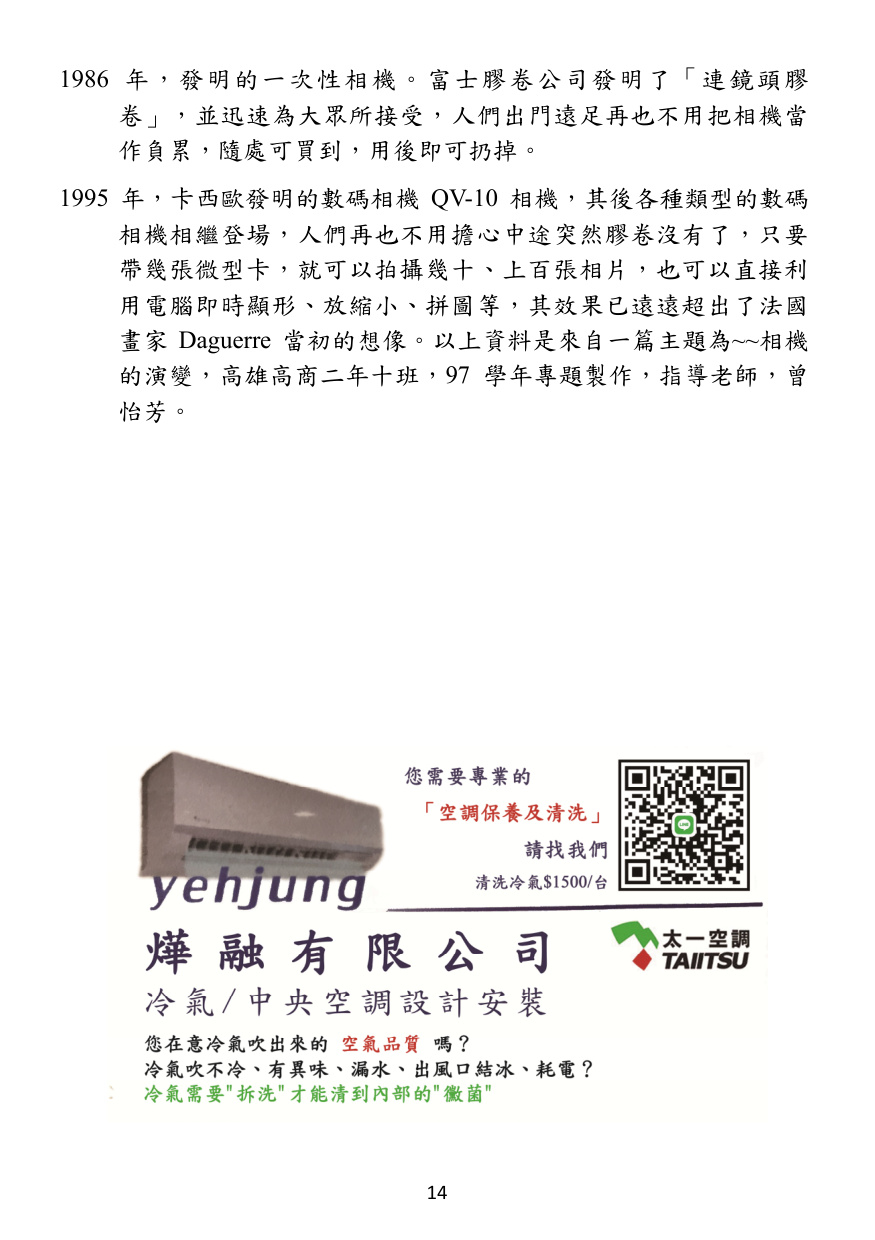 1986 年，發明的一次性相機。富士膠卷公司發明了「連鏡頭膠卷」，並迅速為大眾所接受，人們出門遠足再也不用把相機當作負累，隨處可買到，用後即可扔掉。

1995 年，卡西歐發明的數碼相機 QV-10 相機，其後各種類型的數碼相機相繼登場，人們再也不用擔心中途突然膠卷沒有了，只要帶幾張微型卡，就可以拍攝幾十、上百張相片，也可以直接利用電腦即時顯形、放縮小、拼圖等，其效果已遠遠超出了法國畫家 Daguerre 當初的想像。以上資料是來自一篇主題為~~相機的演變，高雄高商二年十班，97 學年專題製作，指導老師，曾怡芳。

您需要專業的
「空調保養及清洗」
請找我們
清洗冷氣$1500/台

yehjung
燁融有限公司
太一空調
TAIITSU
冷氣/中央空調設計安裝
您在意冷氣吹出來的 空氣品質 嗎？
冷氣吹不冷、有異味、漏水、出風口結冰、耗電？
冷氣需要"拆洗"才能清到內部的"黴菌"

14